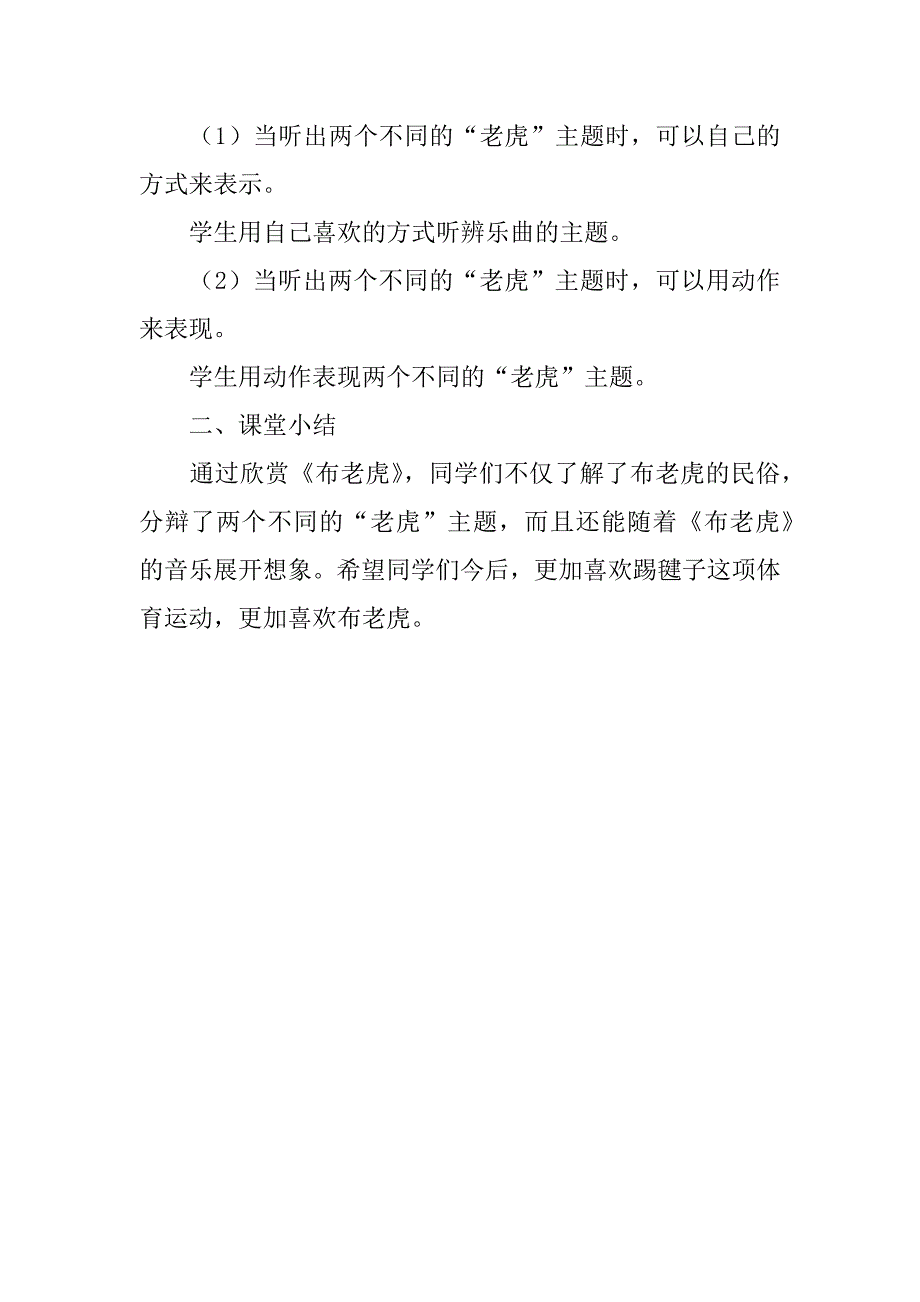 （1）当听出两个不同的“老虎”主题时，可以自己的方式来表示。

学生用自己喜欢的方式听辨乐曲的主题。

（2）当听出两个不同的“老虎”主题时，可以用动作来表现。

学生用动作表现两个不同的“老虎”主题。

二、课堂小结

通过欣赏《布老虎》，同学们不仅了解了布老虎的民俗，分辩了两个不同的“老虎”主题，而且还能随着《布老虎》的音乐展开想象。希望同学们今后，更加喜欢踢毽子这项体育运动，更加喜欢布老虎。